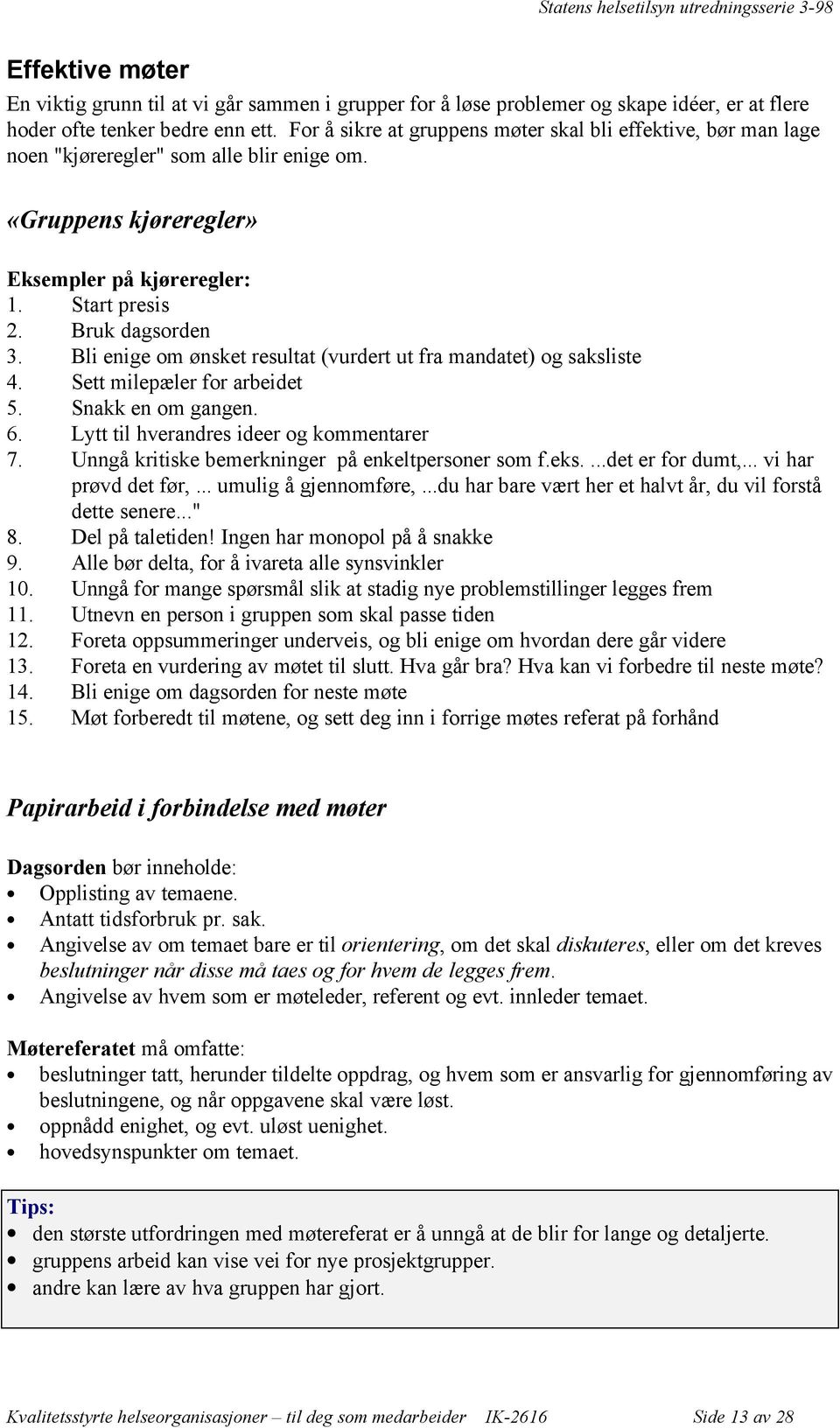 Statens helsetilsyn utredningsserie 3-98

Effektive møter

En viktig grunn til at vi går sammen i grupper for å løse problemer og skape idéer, er at flere hoder ofte tenker bedre enn ett. For å sikre at gruppens møter skal bli effektive, bør man lage noen "kjøreregler" som alle blir enige om.

«Gruppens kjøreregler»

Eksempler på kjøreregler:
1. Start presis
2. Bruk dagsorden
3. Bli enige om ønsket resultat (vurdert ut fra mandatet) og saksliste
4. Sett milepæler for arbeidet
5. Snakk en om gangen.
6. Lytt til hverandres ideer og kommentarer
7. Unngå kritiske bemerkninger på enkeltpersoner som f.eks. ...det er for dumt,... vi har prøvd det før, ... umulig å gjennomføre, ...du har bare vært her et halvt år, du vil forstå dette senere..."
8. Del på taletiden! Ingen har monopol på å snakke
9. Alle bør delta, for å ivareta alle synsvinkler
10. Unngå for mange spørsmål slik at stadig nye problemstillinger legges frem
11. Utnevn en person i gruppen som skal passe tiden
12. Foreta oppsummeringer underveis, og bli enige om hvordan dere går videre
13. Foreta en vurdering av møtet til slutt. Hva går bra? Hva kan vi forbedre til neste møte?
14. Bli enige om dagsorden for neste møte
15. Møt forberedt til møtene, og sett deg inn i forrige møtes referat på forhånd

Papirarbeid i forbindelse med møter

Dagsorden bør inneholde:
• Opplisting av temaene.
• Antatt tidsforbruk pr. sak.
• Angivelse av om temaet bare er til orientering, om det skal diskuteres, eller om det kreves beslutninger når disse må taes og for hvem de legges frem.
• Angivelse av hvem som er møteleder, referent og evt. innleder temaet.

Møtereferatet må omfatte:
• beslutninger tatt, herunder tildelte oppdrag, og hvem som er ansvarlig for gjennomføring av beslutningene, og når oppgavene skal være løst.
• oppnådd enighet, og evt. uløst uenighet.
• hovedsynspunkter om temaet.

Tips:
• den største utfordringen med møtereferat er å unngå at de blir for lange og detaljerte.
• gruppens arbeid kan vise vei for nye prosjektgrupper.
• andre kan lære av hva gruppen har gjort.

Kvalitetsstyrte helseorganisasjoner – til deg som medarbeider IK-2616 Side 13 av 28